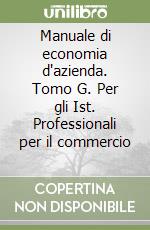 unilibro

Manuale di economia d'azienda. Tomo G. Per gli Ist. Professionali per il commercio

COPERTINA NON DISPONIBILE